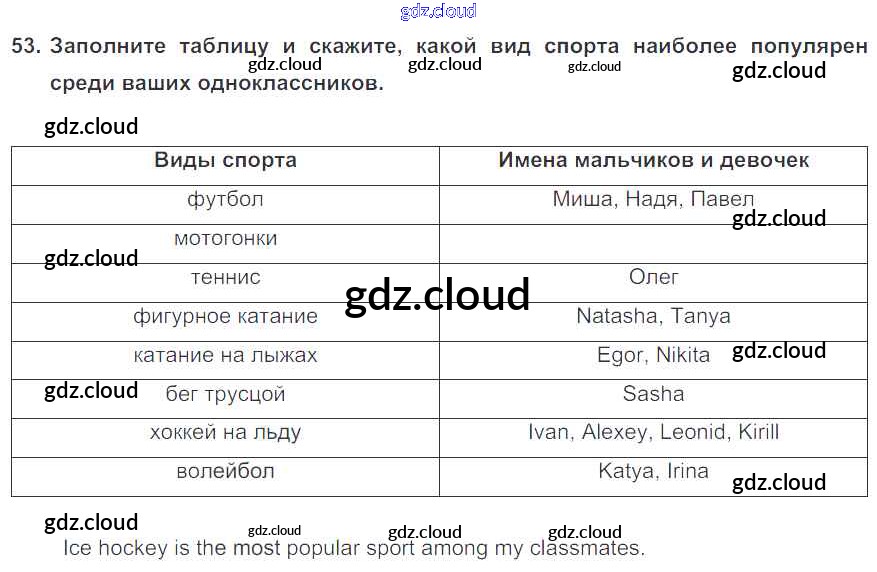 53. Заполните таблицу и скажите, какой вид спорта наиболее популярен среди ваших одноклассников.

| Виды спорта | Имена мальчиков и девочек |
|---|---|
| футбол | Миша, Надя, Павел |
| мотогонки | |
| теннис | Олег |
| фигурное катание | Natasha, Tanya |
| катание на лыжах | Egor, Nikita |
| бег трусцой | Sasha |
| хоккей на льду | Ivan, Alexey, Leonid, Kirill |
| волейбол | Katya, Irina |

Ice hockey is the most popular sport among my classmates.

gdz.cloud